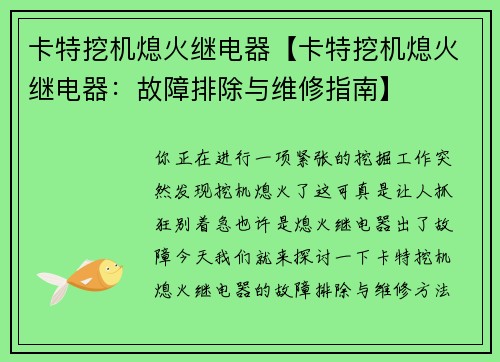 卡特挖机熄火继电器【卡特挖机熄火继电器：故障排除与维修指南】

你正在进行一项紧张的挖掘工作突然发现挖机熄火了这可真是让人抓狂别着急也许是熄火继电器出了故障今天我们就来探讨一下卡特挖机熄火继电器的故障排除与维修方法